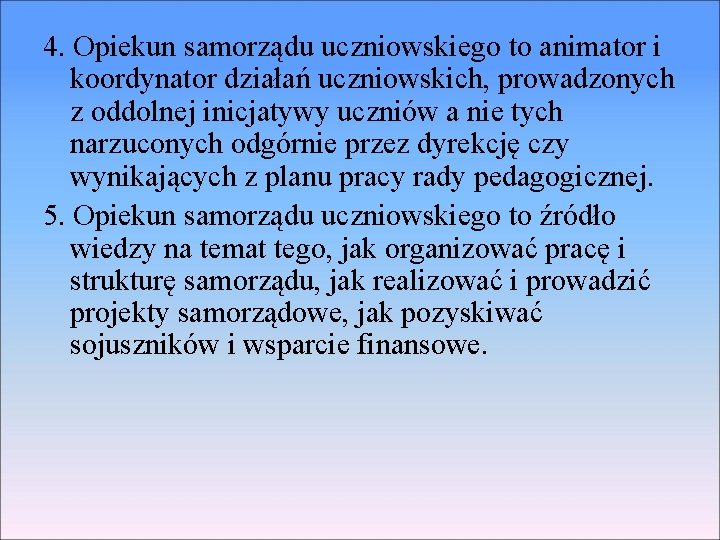 4. Opiekun samorządu uczniowskiego to animator i koordynator działań uczniowskich, prowadzonych z oddolnej inicjatywy uczniów a nie tych narzuconych odgórnie przez dyrekcję czy wynikających z planu pracy rady pedagogicznej.

5. Opiekun samorządu uczniowskiego to źródło wiedzy na temat tego, jak organizować pracę i strukturę samorządu, jak realizować i prowadzić projekty samorządowe, jak pozyskiwać sojuszników i wsparcie finansowe.